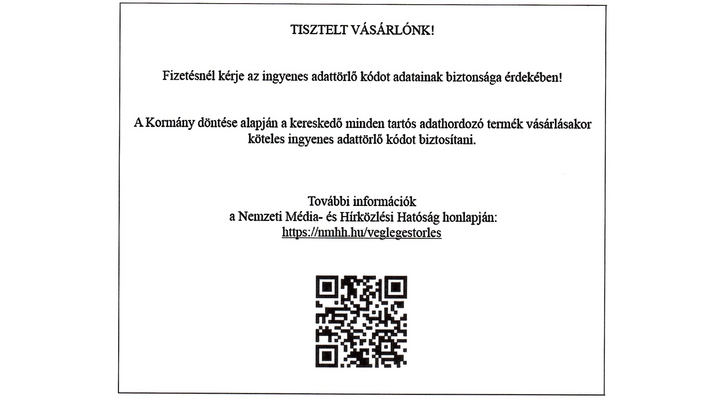 TISZTELT VÁSÁRLÓNK!

Fizetésnél kérje az ingyenes adattörlő kódot adatainak biztonsága érdekében!

A Kormány döntése alapján a kereskedő minden tartós adathordozó termék vásárlásakor köteles ingyenes adattörlő kódot biztosítani.

További információk
a Nemzeti Média- és Hírközlési Hatóság honlapján:
https://nmhh.hu/veglegestorles